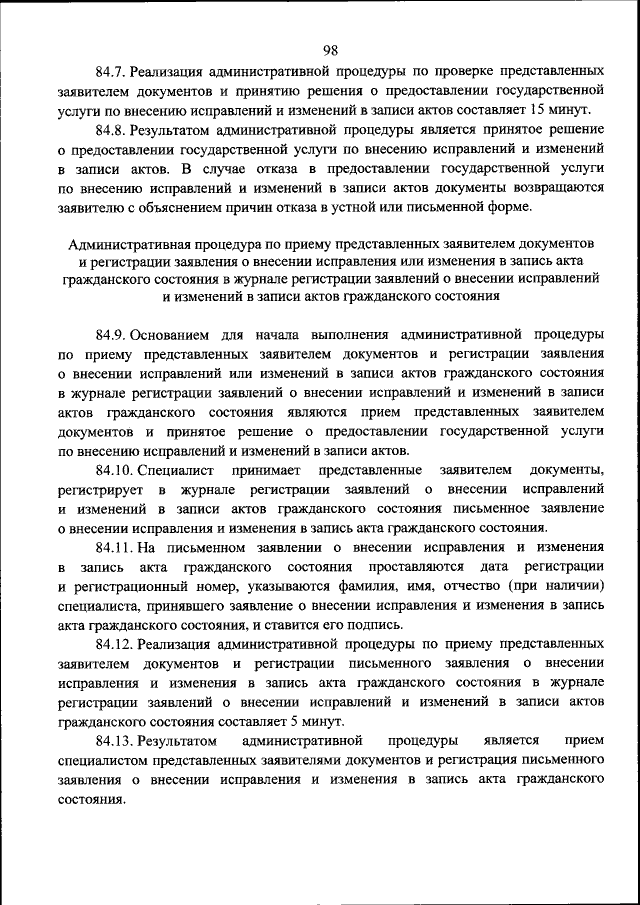 98

84.7. Реализация административной процедуры по проверке представленных заявителем документов и принятию решения о предоставлении государственной услуги по внесению исправлений и изменений в записи актов составляет 15 минут.

84.8. Результатом административной процедуры является принятое решение о предоставлении государственной услуги по внесению исправлений и изменений в записи актов. В случае отказа в предоставлении государственной услуги по внесению исправлений и изменений в записи актов документы возвращаются заявителю с объяснением причин отказа в устной или письменной форме.

Административная процедура по приему представленных заявителем документов и регистрации заявления о внесении исправления или изменения в запись акта гражданского состояния в журнале регистрации заявлений о внесении исправлений и изменений в записи актов гражданского состояния

84.9. Основанием для начала выполнения административной процедуры по приему представленных заявителем документов и регистрации заявления о внесении исправлений или изменений в записи актов гражданского состояния в журнале регистрации заявлений о внесении исправлений и изменений в записи актов гражданского состояния являются прием представленных заявителем документов и принятое решение о предоставлении государственной услуги по внесению исправлений и изменений в записи актов.

84.10. Специалист принимает представленные заявителем документы, регистрирует в журнале регистрации заявлений о внесении исправлений и изменений в записи актов гражданского состояния письменное заявление о внесении исправления и изменения в запись акта гражданского состояния.

84.11. На письменном заявлении о внесении исправления и изменения в запись акта гражданского состояния проставляются дата регистрации и регистрационный номер, указываются фамилия, имя, отчество (при наличии) специалиста, принявшего заявление о внесении исправления и изменения в запись акта гражданского состояния, и ставится его подпись.

84.12. Реализация административной процедуры по приему представленных заявителем документов и регистрации письменного заявления о внесении исправления и изменения в запись акта гражданского состояния в журнале регистрации заявлений о внесении исправлений и изменений в записи актов гражданского состояния составляет 5 минут.

84.13. Результатом административной процедуры является прием специалистом представленных заявителями документов и регистрация письменного заявления о внесении исправления и изменения в запись акта гражданского состояния.